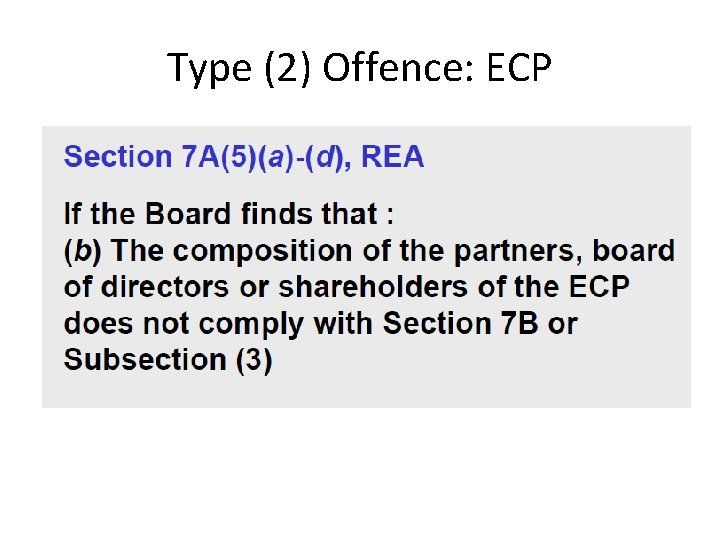 Type (2) Offence: ECP

Section 7A(5)(a)-(d), REA

If the Board finds that :
(b) The composition of the partners, board of directors or shareholders of the ECP does not comply with Section 7B or Subsection (3)